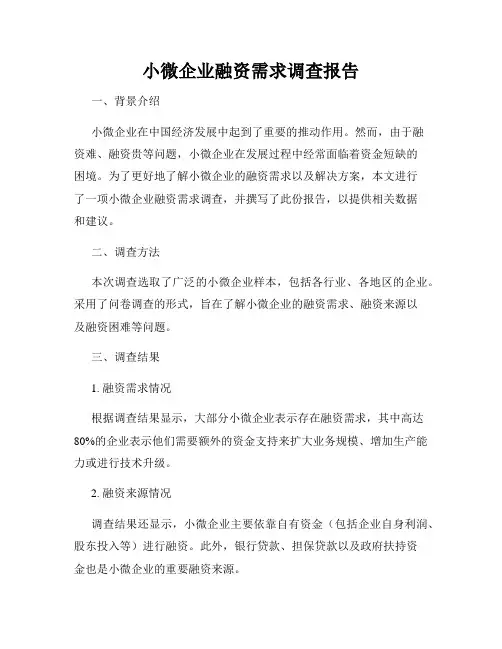 小微企业融资需求调查报告

一、背景介绍

小微企业在中国经济发展中起到了重要的推动作用。然而，由于融资难、融资贵等问题，小微企业在发展过程中经常面临着资金短缺的困境。为了更好地了解小微企业的融资需求以及解决方案，本文进行了一项小微企业融资需求调查，并撰写了此份报告，以提供相关数据和建议。

二、调查方法

本次调查选取了广泛的小微企业样本，包括各行业、各地区的企业。采用了问卷调查的形式，旨在了解小微企业的融资需求、融资来源以及融资困难等问题。

三、调查结果

1. 融资需求情况

根据调查结果显示，大部分小微企业表示存在融资需求，其中高达80%的企业表示他们需要额外的资金支持来扩大业务规模、增加生产能力或进行技术升级。

2. 融资来源情况

调查结果还显示，小微企业主要依靠自有资金（包括企业自身利润、股东投入等）进行融资。此外，银行贷款、担保贷款以及政府扶持资金也是小微企业的重要融资来源。